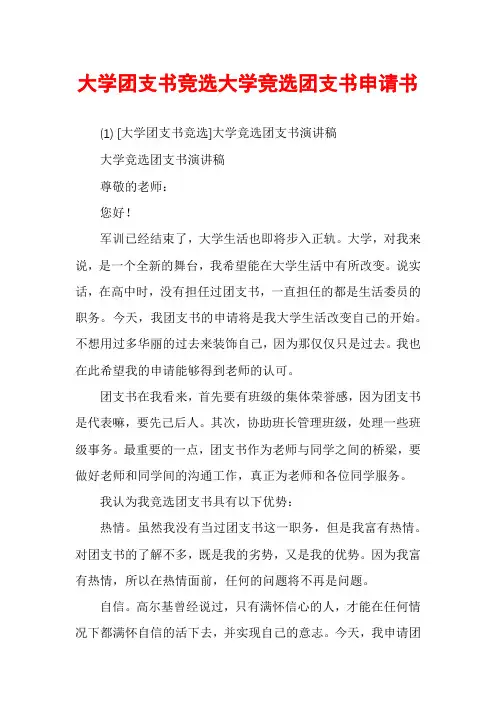 大学团支书竞选大学竞选团支书申请书

(1) [大学团支书竞选]大学竞选团支书演讲稿

大学竞选团支书演讲稿

尊敬的老师：

您好！

军训已经结束了，大学生活也即将步入正轨。大学，对我来说，是一个全新的舞台，我希望能在大学生活中有所改变。说实话，在高中时，没有担任过团支书，一直担任的都是生活委员的职务。今天，我团支书的申请将是我大学生活改变自己的开始。不想用过多华丽的过去来装饰自己，因为那仅仅只是过去。我也在此希望我的申请能够得到老师的认可。

团支书在我看来，首先要有班级的集体荣誉感，因为团支书是代表嘛，要先己后人。其次，协助班长管理班级，处理一些班级事务。最重要的一点，团支书作为老师与同学之间的桥梁，要做好老师和同学间的沟通工作，真正为老师和各位同学服务。

我认为我竞选团支书具有以下优势：

热情。虽然我没有当过团支书这一职务，但是我富有热情。对团支书的了解不多，既是我的劣势，又是我的优势。因为我富有热情，所以在热情面前，任何的问题将不再是问题。

自信。高尔基曾经说过，只有满怀信心的人，才能在任何情况下都满怀自信的活下去，并实现自己的意志。今天，我申请团